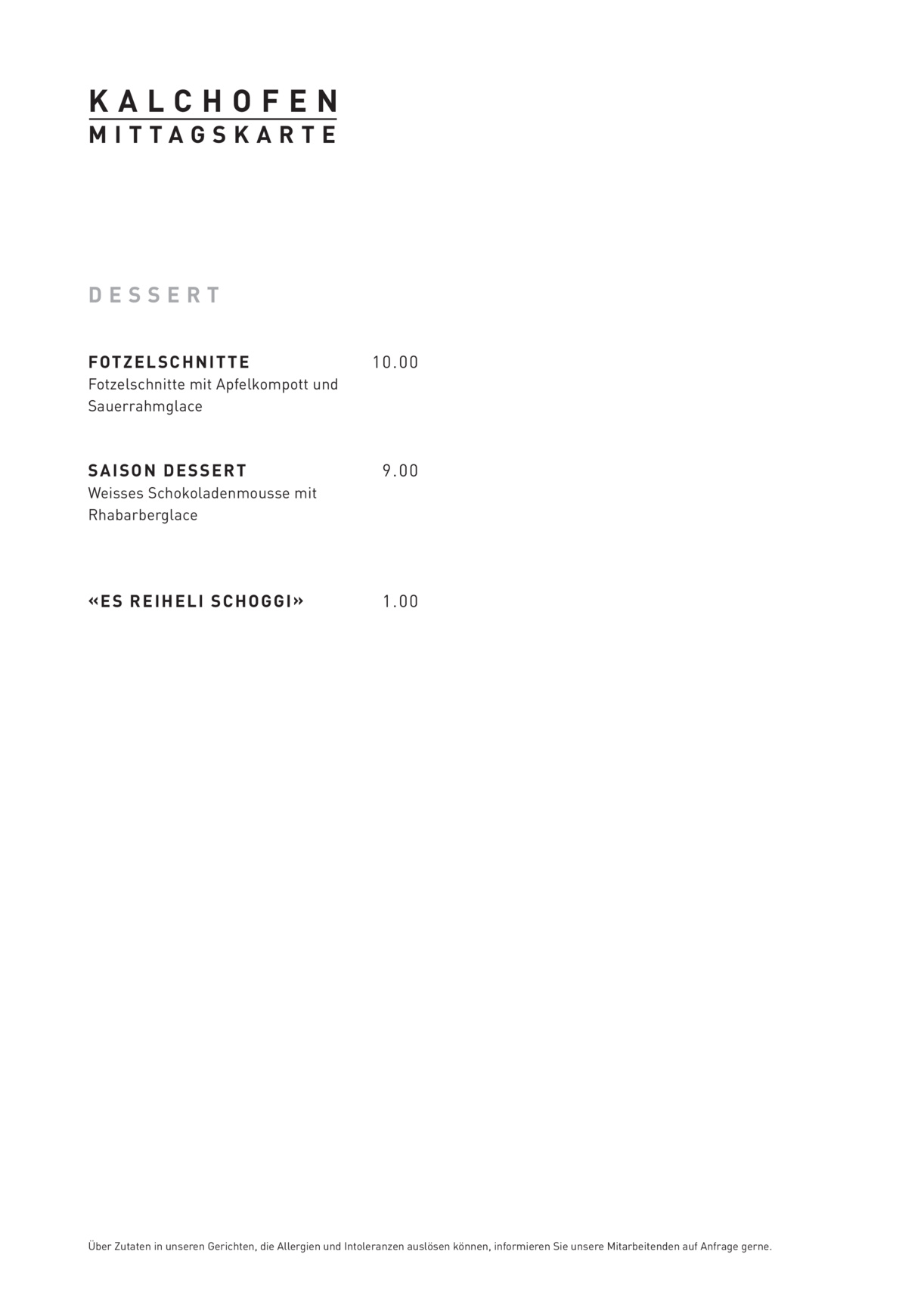 KALCHOFEN
MITTAGSKARTE

DESSERT

FOTZELSCHNITTE 10.00
Fotzelschnitte mit Apfelkompott und Sauerrahmglace

SAISON DESSERT 9.00
Weisses Schokoladenmousse mit Rhabarberglace

«ES REIHELI SCHOGGI» 1.00

Über Zutaten in unseren Gerichten, die Allergien und Intoleranzen auslösen können, informieren Sie unsere Mitarbeitenden auf Anfrage gerne.